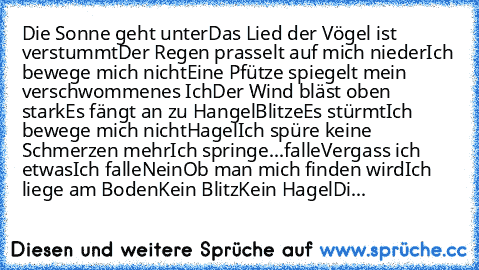 Die Sonne geht unterDas Lied der Vögel ist verstummtDer Regen prasselt auf mich niederIch bewege mich nichtEine Pfütze spiegelt mein verschwommenes IchDer Wind bläst oben starkEs fängt an zu HangelBlitzeEs stürmtIch bewege mich nichtHagelIch spüre keine Schmerzen mehrIch springe...falleVergass ich etwasIch falleNeinOb man mich finden wirdIch liege am BodenKein BlitzKein HagelDi...

Diesen und weitere Sprüche auf www.sprüche.cc